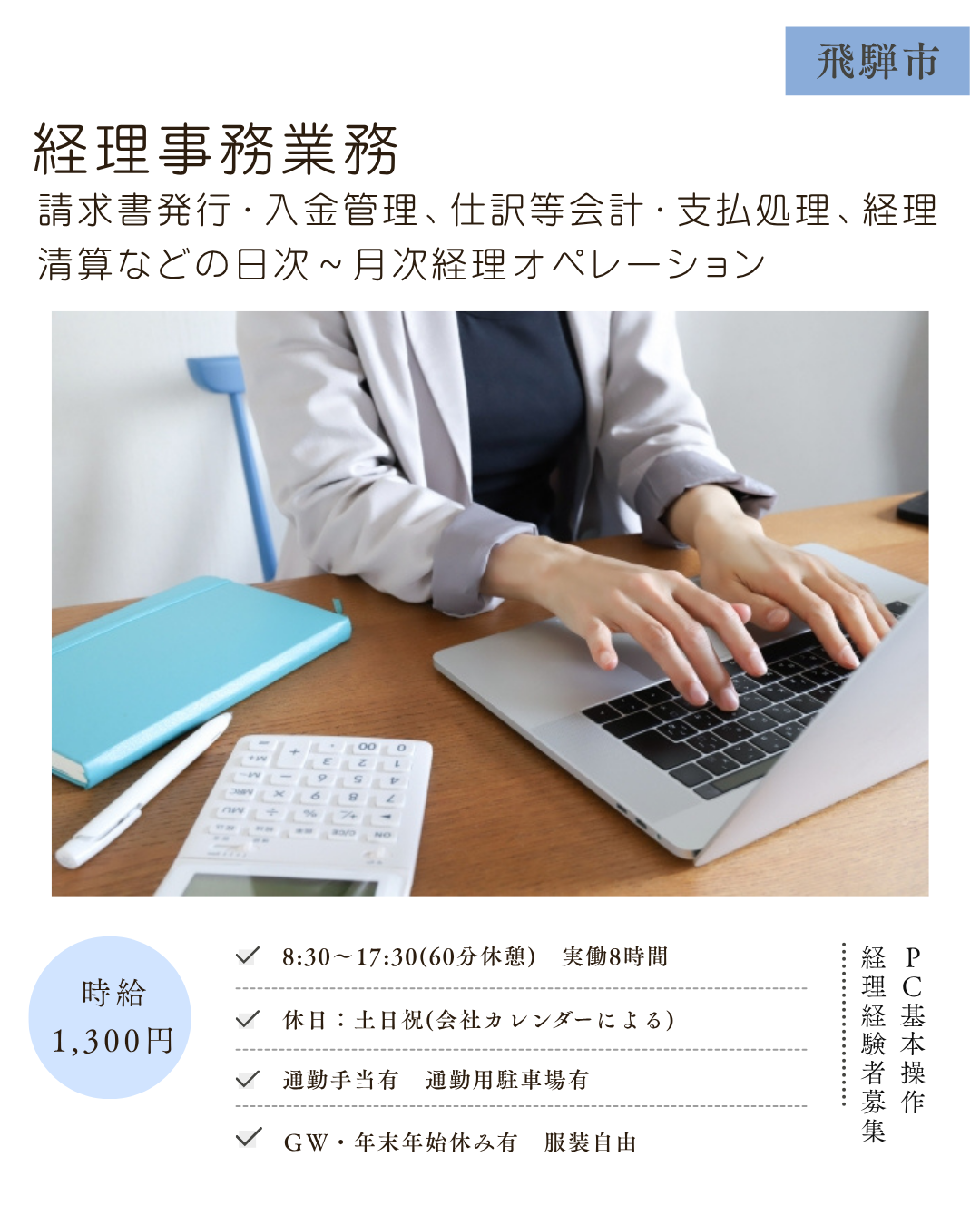 飛騨市

経理事務業務

請求書発行・入金管理、仕訳等会計・支払処理、経理清算などの日次～月次経理オペレーション

時給
1,300円

8:30～17:30(60分休憩)　実働8時間

休日：土日祝(会社カレンダーによる)

通勤手当有　通勤用駐車場有

GW・年末年始休み有　服装自由

PC基本操作
経理経験者募集